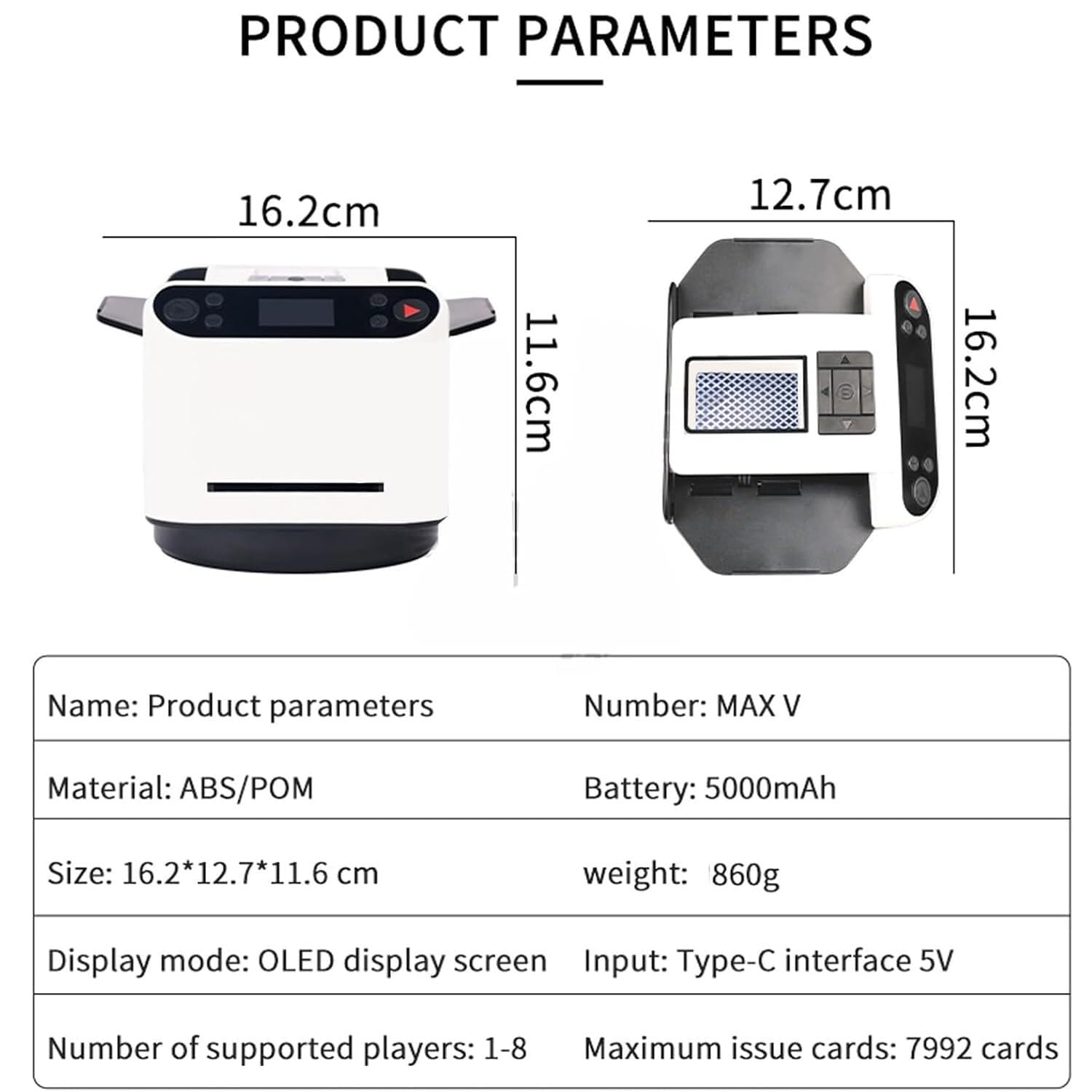 PRODUCT PARAMETERS

16.2cm

11.6cm

12.7cm

16.2cm

| Name: Product parameters | Number: MAX V |
|---|---|
| Material: ABS/POM | Battery: 5000mAh |
| Size: 16.2*12.7*11.6 cm | weight: 860g |
| Display mode: OLED display screen | Input: Type-C interface 5V |
| Number of supported players: 1-8 | Maximum issue cards: 7992 cards |